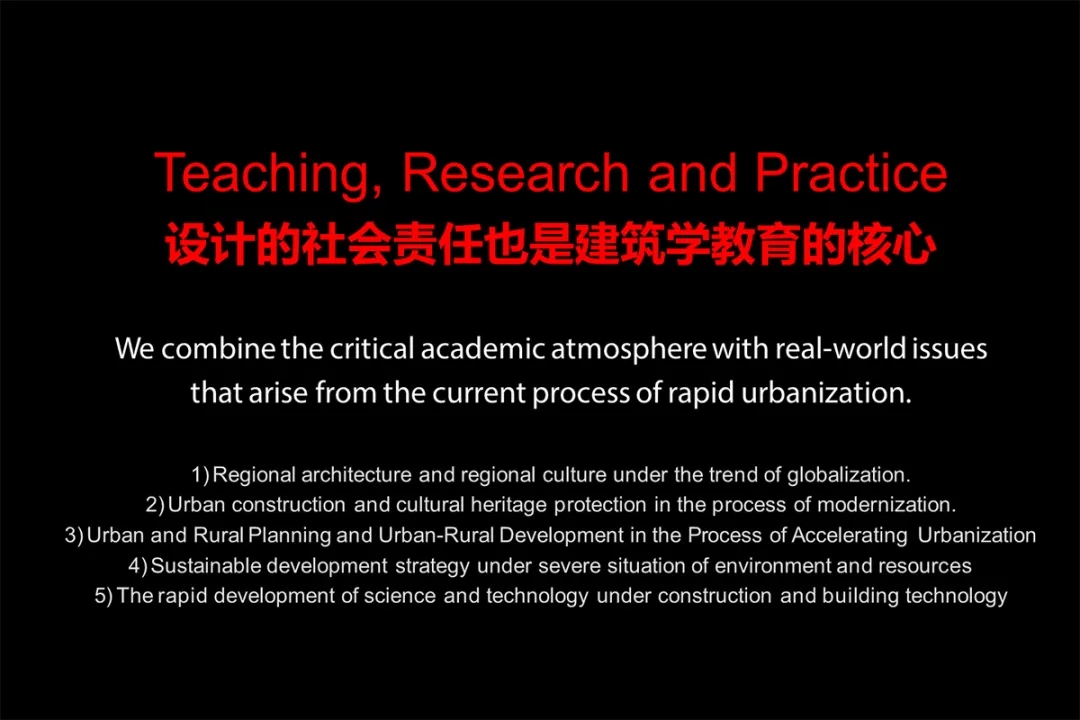 Teaching, Research and Practice
设计的社会责任也是建筑学教育的核心

We combine the critical academic atmosphere with real-world issues that arise from the current process of rapid urbanization.

1) Regional architecture and regional culture under the trend of globalization.
2) Urban construction and cultural heritage protection in the process of modernization.
3) Urban and Rural Planning and Urban-Rural Development in the Process of Accelerating Urbanization
4) Sustainable development strategy under severe situation of environment and resources
5) The rapid development of science and technology under construction and building technology